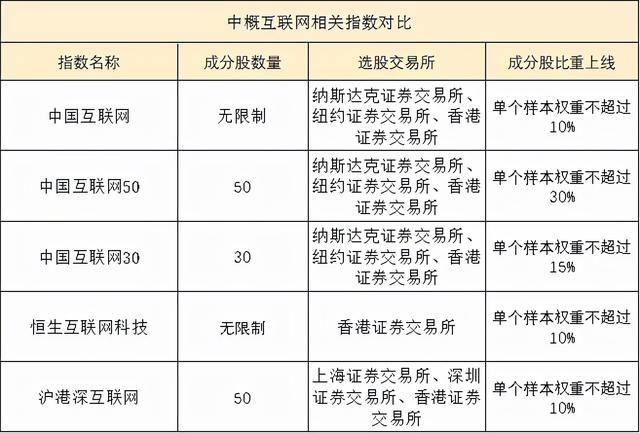 中概互联网相关指数对比

| 指数名称 | 成分股数量 | 选股交易所 | 成分股比重上线 |
|---|---|---|---|
| 中国互联网 | 无限制 | 纳斯达克证券交易所、纽约证券交易所、香港证券交易所 | 单个样本权重不超过10% |
| 中国互联网50 | 50 | 纳斯达克证券交易所、纽约证券交易所、香港证券交易所 | 单个样本权重不超过30% |
| 中国互联网30 | 30 | 纳斯达克证券交易所、纽约证券交易所、香港证券交易所 | 单个样本权重不超过15% |
| 恒生互联网科技 | 无限制 | 香港证券交易所 | 单个样本权重不超过10% |
| 沪港深互联网 | 50 | 上海证券交易所、深圳证券交易所、香港证券交易所 | 单个样本权重不超过10% |